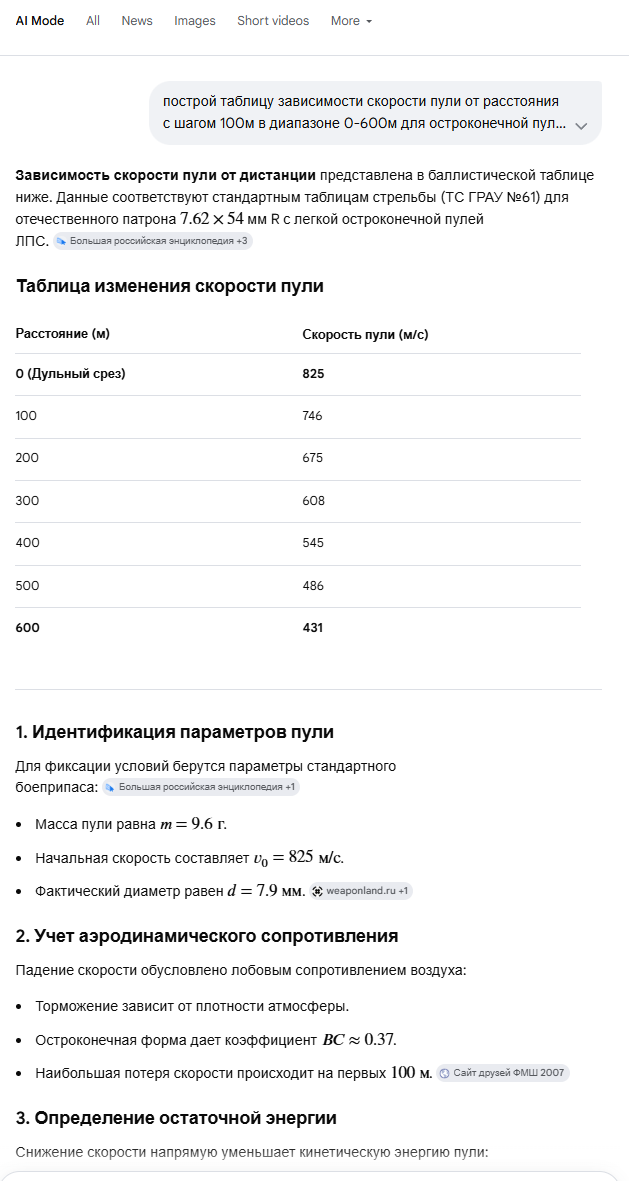 AI Mode All News Images Short videos More

построй таблицу зависимости скорости пули от расстояния с шагом 100м в диапазоне 0-600м для остроконечной пул...

**Зависимость скорости пули от дистанции** представлена в баллистической таблице ниже. Данные соответствуют стандартным таблицам стрельбы (ТС ГРАУ №61) для отечественного патрона $7.62 \times 54$ мм R с легкой остроконечной пулей ЛПС. Большая российская энциклопедия +3

Таблица изменения скорости пули

| Расстояние (м) | Скорость пули (м/с) |
|---|---|
| **0 (Дульный срез)** | **825** |
| 100 | 746 |
| 200 | 675 |
| 300 | 608 |
| 400 | 545 |
| 500 | 486 |
| **600** | **431** |

1. Идентификация параметров пули

Для фиксации условий берутся параметры стандартного боеприпаса: Большая российская энциклопедия +1

- Масса пули равна $m = 9.6$ г.
- Начальная скорость составляет $v_0 = 825$ м/с.
- Фактический диаметр равен $d = 7.9$ мм. weaponland.ru +1

2. Учет аэродинамического сопротивления

Падение скорости обусловлено лобовым сопротивлением воздуха:

- Торможение зависит от плотности атмосферы.
- Остроконечная форма дает коэффициент $BC \approx 0.37$.
- Наибольшая потеря скорости происходит на первых $100$ м. Сайт друзей ФМШ 2007

3. Определение остаточной энергии

Снижение скорости напрямую уменьшает кинетическую энергию пули: